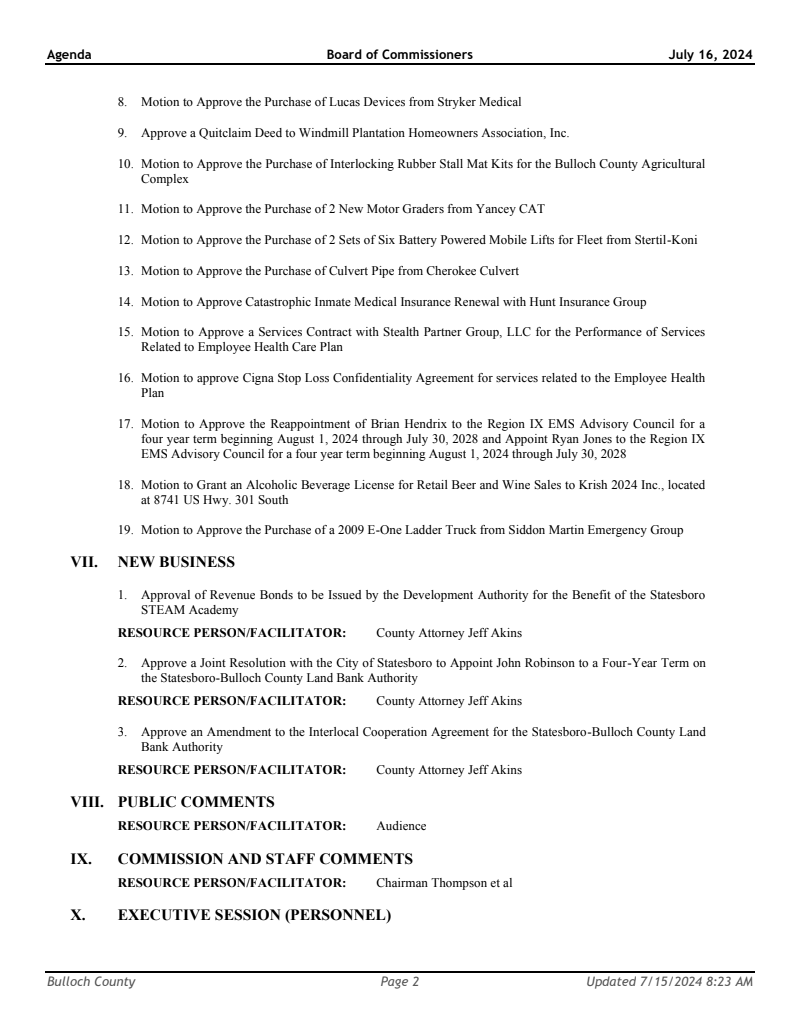 Agenda Board of Commissioners July 16, 2024

8. Motion to Approve the Purchase of Lucas Devices from Stryker Medical

9. Approve a Quitclaim Deed to Windmill Plantation Homeowners Association, Inc.

10. Motion to Approve the Purchase of Interlocking Rubber Stall Mat Kits for the Bulloch County Agricultural Complex

11. Motion to Approve the Purchase of 2 New Motor Graders from Yancey CAT

12. Motion to Approve the Purchase of 2 Sets of Six Battery Powered Mobile Lifts for Fleet from Stertil-Koni

13. Motion to Approve the Purchase of Culvert Pipe from Cherokee Culvert

14. Motion to Approve Catastrophic Inmate Medical Insurance Renewal with Hunt Insurance Group

15. Motion to Approve a Services Contract with Stealth Partner Group, LLC for the Performance of Services Related to Employee Health Care Plan

16. Motion to approve Cigna Stop Loss Confidentiality Agreement for services related to the Employee Health Plan

17. Motion to Approve the Reappointment of Brian Hendrix to the Region IX EMS Advisory Council for a four year term beginning August 1, 2024 through July 30, 2028 and Appoint Ryan Jones to the Region IX EMS Advisory Council for a four year term beginning August 1, 2024 through July 30, 2028

18. Motion to Grant an Alcoholic Beverage License for Retail Beer and Wine Sales to Krish 2024 Inc., located at 8741 US Hwy. 301 South

19. Motion to Approve the Purchase of a 2009 E-One Ladder Truck from Siddon Martin Emergency Group

VII. NEW BUSINESS

1. Approval of Revenue Bonds to be Issued by the Development Authority for the Benefit of the Statesboro STEAM Academy

RESOURCE PERSON/FACILITATOR: County Attorney Jeff Akins

2. Approve a Joint Resolution with the City of Statesboro to Appoint John Robinson to a Four-Year Term on the Statesboro-Bulloch County Land Bank Authority

RESOURCE PERSON/FACILITATOR: County Attorney Jeff Akins

3. Approve an Amendment to the Interlocal Cooperation Agreement for the Statesboro-Bulloch County Land Bank Authority

RESOURCE PERSON/FACILITATOR: County Attorney Jeff Akins

VIII. PUBLIC COMMENTS

RESOURCE PERSON/FACILITATOR: Audience

IX. COMMISSION AND STAFF COMMENTS

RESOURCE PERSON/FACILITATOR: Chairman Thompson et al

X. EXECUTIVE SESSION (PERSONNEL)

Bulloch County Page 2 Updated 7/15/2024 8:23 AM